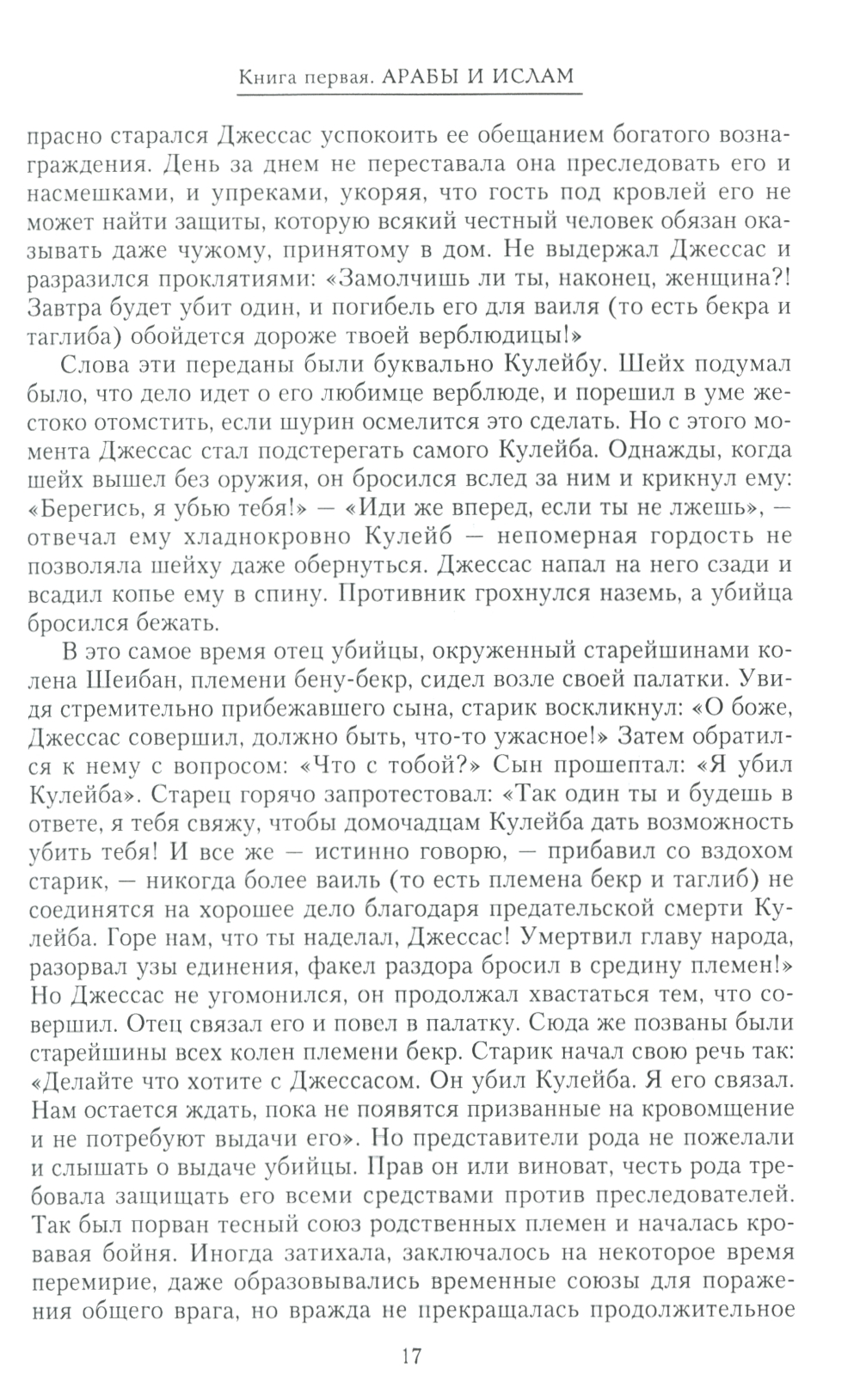 Книга первая. АРАБЫ И ИСЛАМ

прасно старался Джессас успокоить ее обещанием богатого вознаграждения. День за днем не переставала она преследовать его и насмешками, и упреками, укоряя, что гость под кровлей его не может найти защиты, которую всякий честный человек обязан оказывать даже чужому, принятому в дом. Не выдержал Джессас и разразился проклятиями: «Замолчишь ли ты, наконец, женщина?! Завтра будет убит один, и погибель его для ваиля (то есть бекра и таглиба) обойдется дороже твоей верблюдицы!»

Слова эти переданы были буквально Кулейбу. Шейх подумал было, что дело идет о его любимце верблюде, и порешил в уме жестоко отомстить, если шурин осмелится это сделать. Но с этого момента Джессас стал подстерегать самого Кулейба. Однажды, когда шейх вышел без оружия, он бросился вслед за ним и крикнул ему: «Берегись, я убью тебя!» — «Иди же вперед, если ты не лжешь», — отвечал ему хладнокровно Кулейб — непомерная гордость не позволяла шейху даже обернуться. Джессас напал на него сзади и всадил копье ему в спину. Противник грохнулся наземь, а убийца бросился бежать.

В это самое время отец убийцы, окруженный старейшинами колена Шейбан, племени бену-бекр, сидел возле своей палатки. Увидя стремительно прибежавшего сына, старик воскликнул: «О боже, Джессас совершил, должно быть, что-то ужасное!» Затем обратился к нему с вопросом: «Что с тобой?» Сын прошептал: «Я убил Кулейба». Старец горячо запротестовал: «Так один ты и будешь в ответе, я тебя свяжу, чтобы домочадцам Кулейба дать возможность убить тебя! И все же — истинно говорю, — прибавил со вздохом старик, — никогда более ваиль (то есть племена бекр и таглиб) не соединятся на хорошее дело благодаря предательской смерти Кулейба. Горе нам, что ты наделал, Джессас! Умертвил главу народа, разорвал узы единения, факел раздора бросил в средину племен!» Но Джессас не угомонился, он продолжал хвастаться тем, что совершил. Отец связал его и повел в палатку. Сюда же позваны были старейшины всех колен племени бекр. Старик начал свою речь так: «Делайте что хотите с Джессасом. Он убил Кулейба. Я его связал. Нам остается ждать, пока не появятся призванные на кровомщение и не потребуют выдачи его». Но представители рода не пожелали и слышать о выдаче убийцы. Прав он или виноват, честь рода требовала защищать его всеми средствами против преследователей. Так был порван тесный союз родственных племен и началась кровавая бойня. Иногда затихала, заключалось на некоторое время перемирие, даже образовывались временные союзы для поражения общего врага, но вражда не прекращалась продолжительное

17